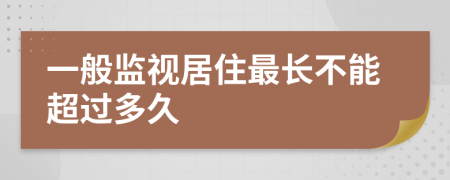 一般监视居住最长不能超过多久